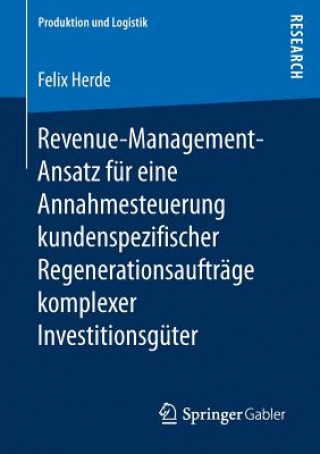 Produktion und Logistik

RESEARCH

Felix Herde

Revenue-Management-Ansatz für eine Annahmesteuerung kundenspezifischer Regenerationsaufträge komplexer Investitionsgüter

Springer Gabler